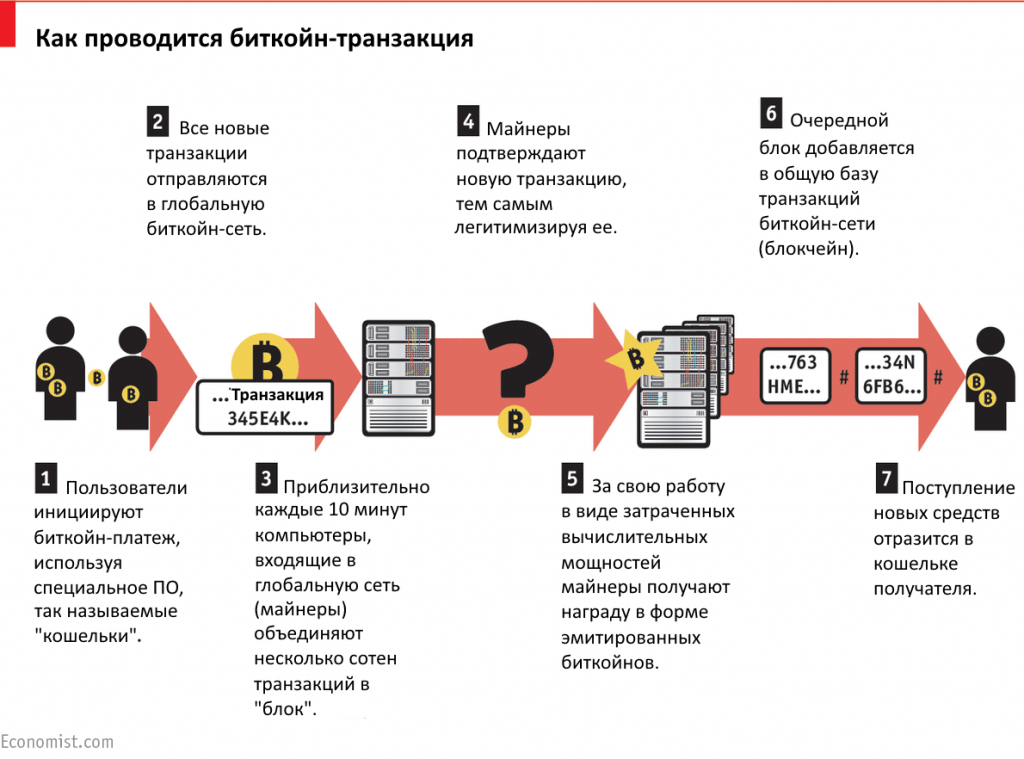 Как проводится биткойн-транзакция

2 Все новые транзакции отправляются в глобальную биткойн-сеть.

4 Майнеры подтверждают новую транзакцию, тем самым легитимизируя ее.

6 Очередной блок добавляется в общую базу транзакций биткойн-сети (блокчейн).

...Транзакция 345E4K...

...763 HME...

#

...34N 6FB6...

#

1 Пользователи инициируют биткойн-платеж, используя специальное ПО, так называемые "кошельки".

3 Приблизительно каждые 10 минут компьютеры, входящие в глобальную сеть (майнеры) объединяют несколько сотен транзакций в "блок".

5 За свою работу в виде затраченных вычислительных мощностей майнеры получают награду в форме эмитированных биткойнов.

7 Поступление новых средств отразится в кошельке получателя.

Economist.com